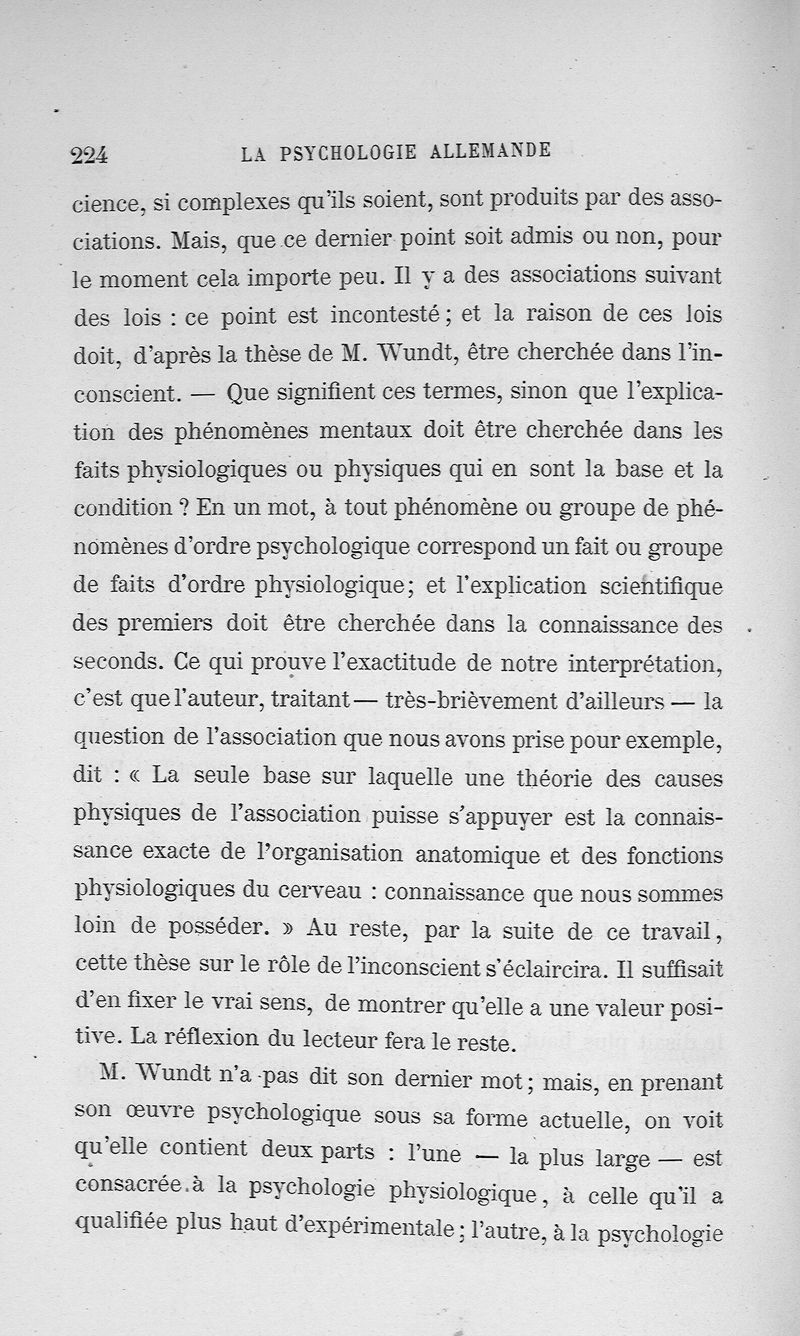 224 LA PSYCHOLOGIE ALLEMANDE

cience, si complexes qu'ils soient, sont produits par des associations. Mais, que ce dernier point soit admis ou non, pour le moment cela importe peu. Il y a des associations suivant des lois : ce point est incontesté ; et la raison de ces lois doit, d'après la thèse de M. Wundt, être cherchée dans l'inconscient. — Que signifient ces termes, sinon que l'explication des phénomènes mentaux doit être cherchée dans les faits physiologiques ou physiques qui en sont la base et la condition ? En un mot, à tout phénomène ou groupe de phénomènes d'ordre psychologique correspond un fait ou groupe de faits d'ordre physiologique ; et l'explication scientifique des premiers doit être cherchée dans la connaissance des seconds. Ce qui prouve l'exactitude de notre interprétation, c'est que l'auteur, traitant — très-brièvement d'ailleurs — la question de l'association que nous avons prise pour exemple, dit : « La seule base sur laquelle une théorie des causes physiques de l'association puisse s'appuyer est la connaissance exacte de l'organisation anatomique et des fonctions physiologiques du cerveau : connaissance que nous sommes loin de posséder. » Au reste, par la suite de ce travail, cette thèse sur le rôle de l'inconscient s'éclaircira. Il suffisait d'en fixer le vrai sens, de montrer qu'elle a une valeur positive. La réflexion du lecteur fera le reste.

M. Wundt n'a pas dit son dernier mot ; mais, en prenant son œuvre psychologique sous sa forme actuelle, on voit qu'elle contient deux parts : l'une — la plus large — est consacrée à la psychologie physiologique, à celle qu'il a qualifiée plus haut d'expérimentale ; l'autre, à la psychologie